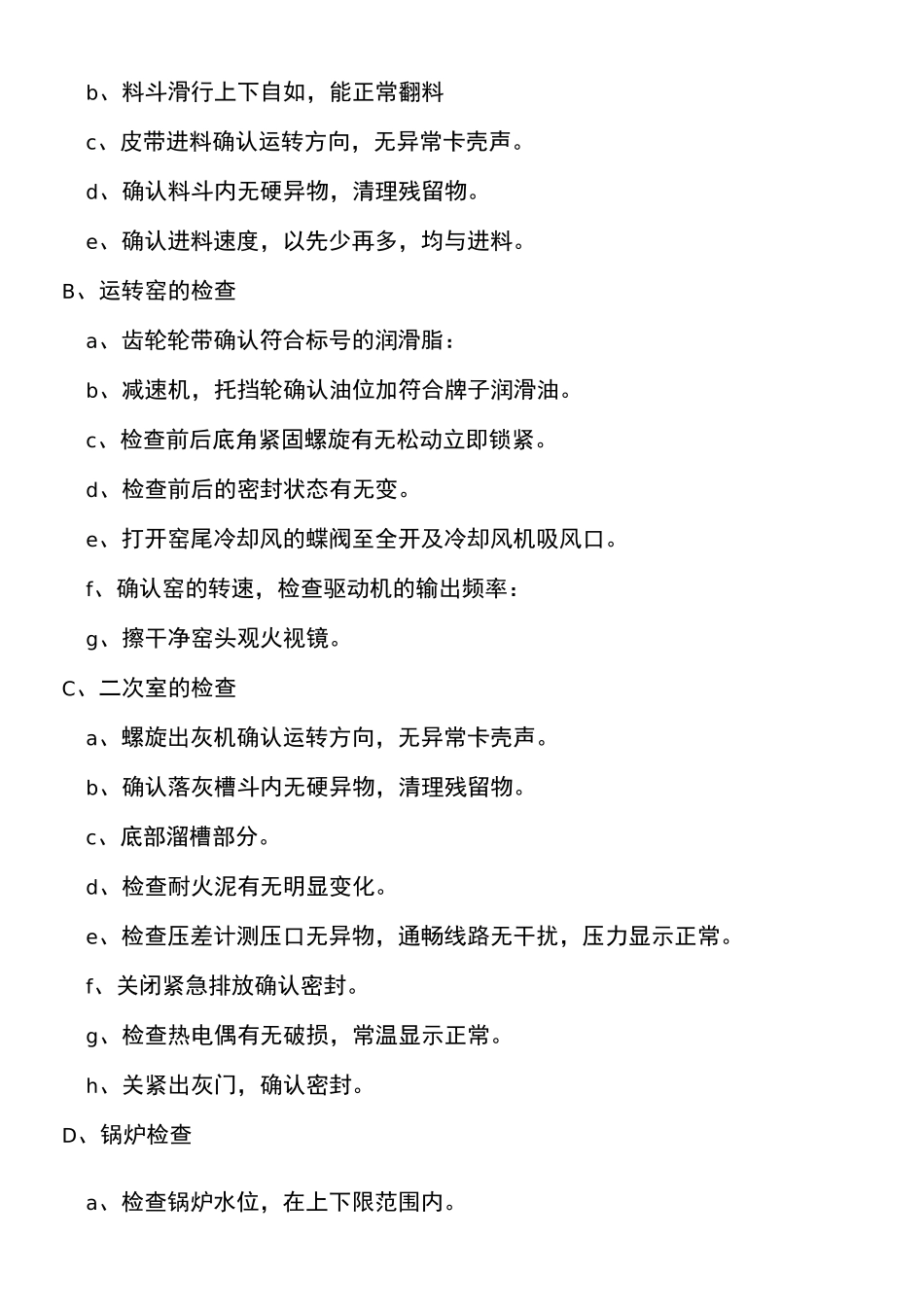 b、料斗滑行上下自如，能正常翻料

c、皮带进料确认运转方向，无异常卡壳声。

d、确认料斗内无硬异物，清理残留物。

e、确认进料速度，以先少再多，均与进料。

B、运转窑的检查

a、齿轮轮带确认符合标号的润滑脂：

b、减速机，托挡轮确认油位加符合牌子润滑油。

c、检查前后底角紧固螺旋有无松动立即锁紧。

d、检查前后的密封状态有无变。

e、打开窑尾冷却风的蝶阀至全开及冷却风机吸风口。

f、确认窑的转速，检查驱动机的输出频率：

g、擦干净窑头观火视镜。

C、二次室的检查

a、螺旋出灰机确认运转方向，无异常卡壳声。

b、确认落灰槽斗内无硬异物，清理残留物。

c、底部溜槽部分。

d、检查耐火泥有无明显变化。

e、检查压差计测压口无异物，通畅线路无干扰，压力显示正常。

f、关闭紧急排放确认密封。

g、检查热电偶有无破损，常温显示正常。

h、关紧出灰门，确认密封。

D、锅炉检查

a、检查锅炉水位，在上下限范围内。